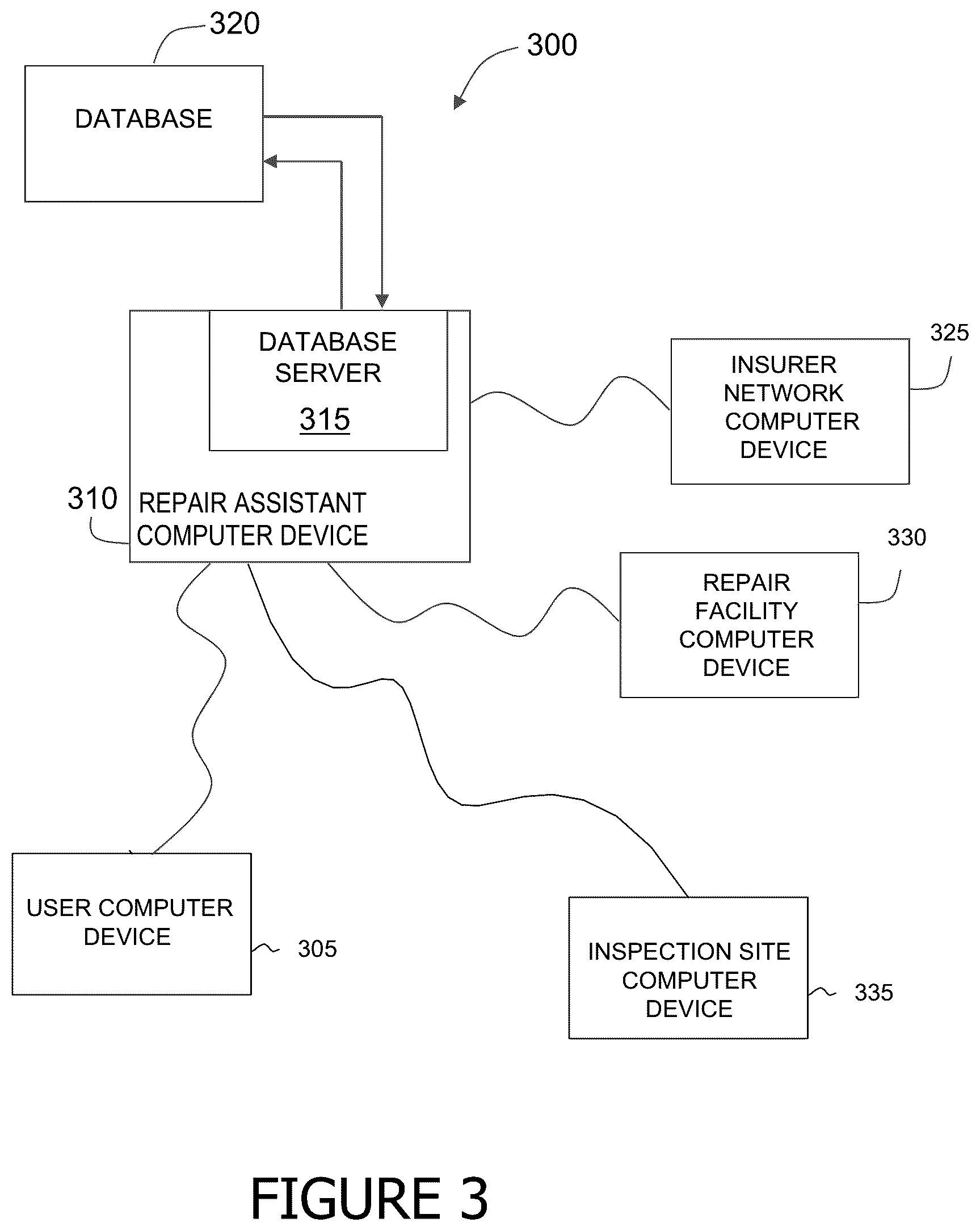 320

300

DATABASE

DATABASE SERVER

315

325

INSURER NETWORK COMPUTER DEVICE

310

REPAIR ASSISTANT COMPUTER DEVICE

330

REPAIR FACILITY COMPUTER DEVICE

USER COMPUTER DEVICE

305

INSPECTION SITE COMPUTER DEVICE

335

FIGURE 3